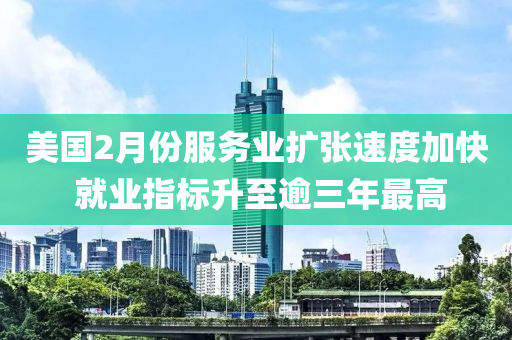 美国2月份服务业扩张速度加快
就业指标升至逾三年最高